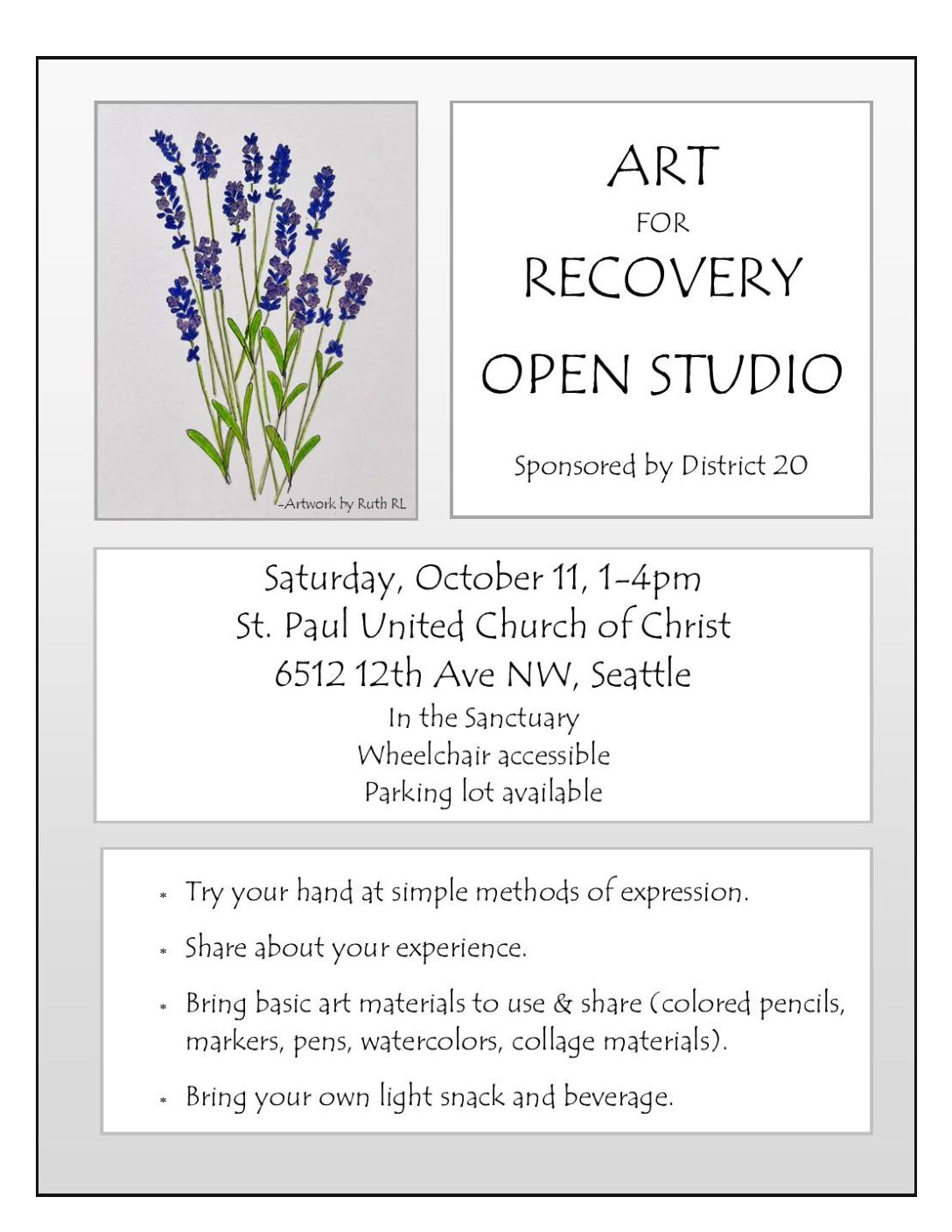 -Artwork by Ruth RL

ART
FOR
RECOVERY
OPEN STUDIO

Sponsored by District 20

Saturday, October 11, 1-4pm
St. Paul United Church of Christ
6512 12th Ave NW, Seattle
In the Sanctuary
Wheelchair accessible
Parking lot available

* Try your hand at simple methods of expression.
* Share about your experience.
* Bring basic art materials to use & share (colored pencils, markers, pens, watercolors, collage materials).
* Bring your own light snack and beverage.